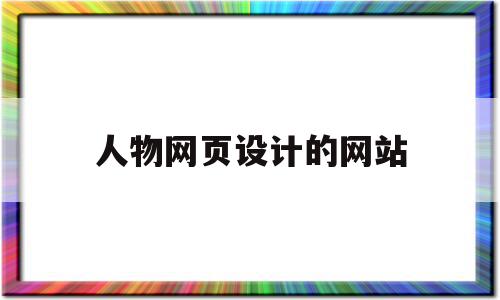 人物网页设计的网站